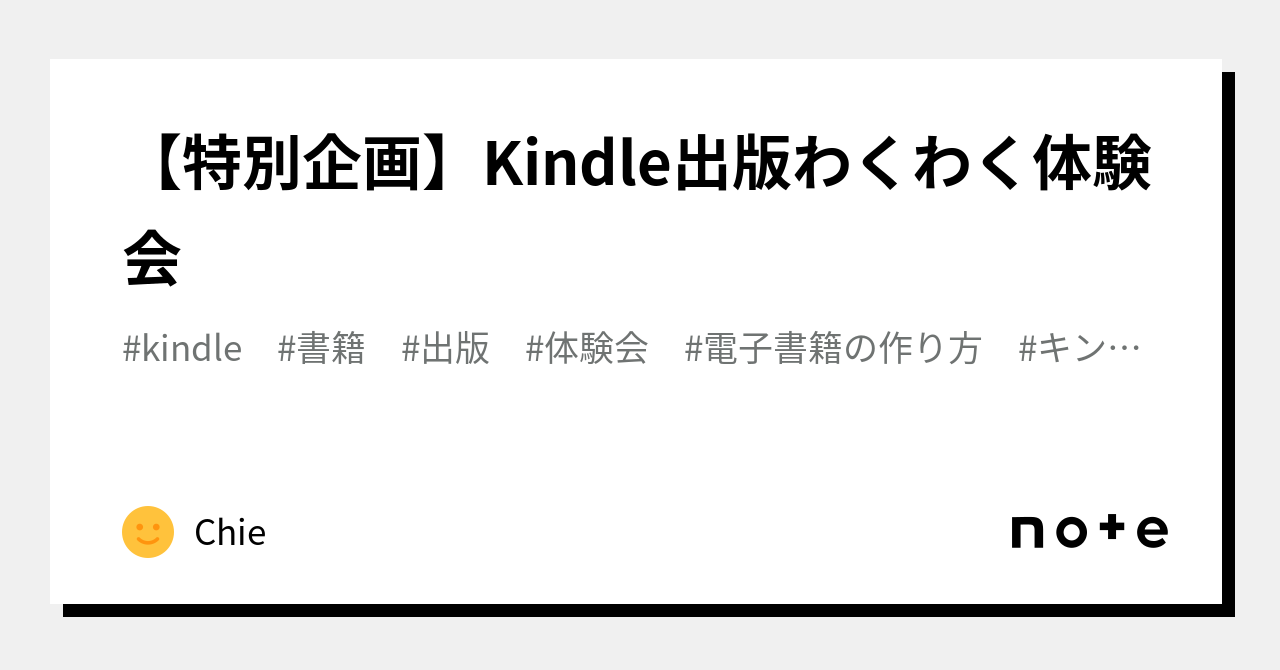 【特別企画】Kindle出版わくわく体験会

#kindle #書籍 #出版 #体験会 #電子書籍の作り方 #キン…

Chie

note